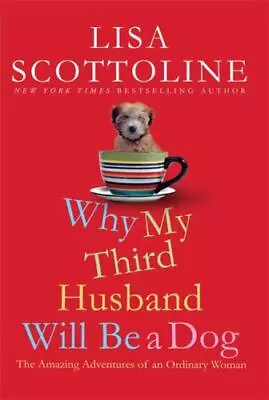 LISA SCOTTOLINE
NEW YORK TIMES BESTSELLING AUTHOR

Why My Third Husband Will Be a Dog

The Amazing Adventures of an Ordinary Woman